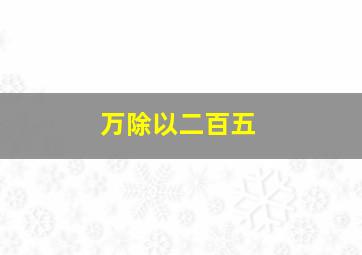 万除以二百五